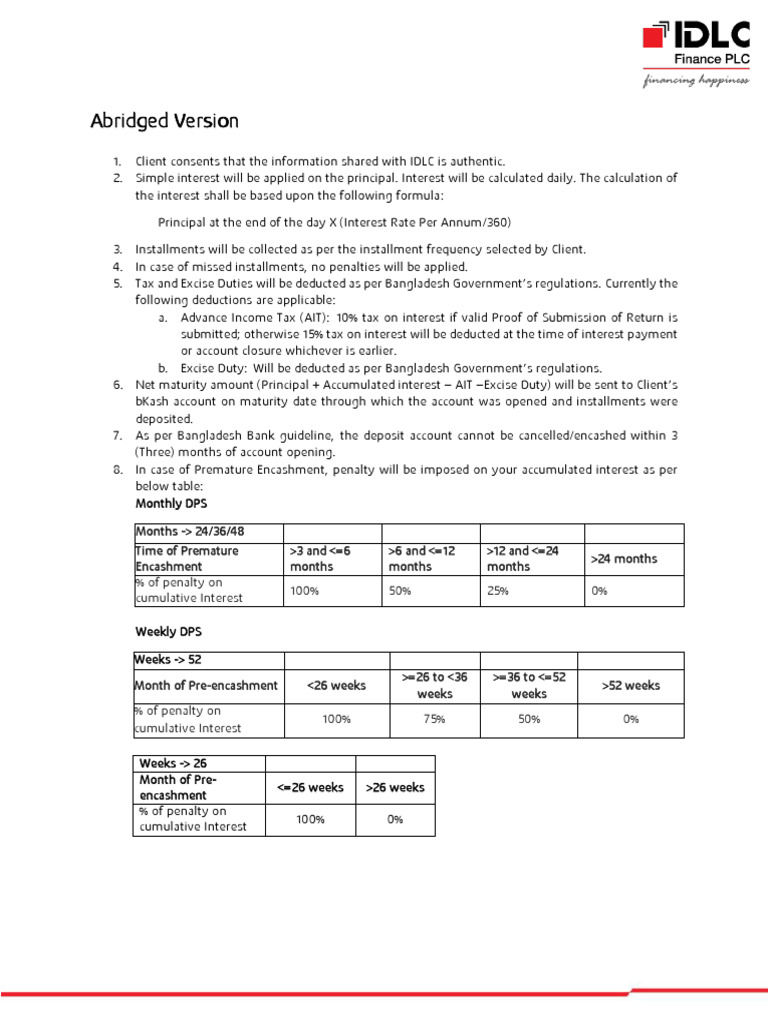 IDLC
Finance PLC
financing happiness

Abridged Version

1. Client consents that the information shared with IDLC is authentic.
2. Simple interest will be applied on the principal. Interest will be calculated daily. The calculation of the interest shall be based upon the following formula:

Principal at the end of the day X (Interest Rate Per Annum/360)

3. Installments will be collected as per the installment frequency selected by Client.
4. In case of missed installments, no penalties will be applied.
5. Tax and Excise Duties will be deducted as per Bangladesh Government's regulations. Currently the following deductions are applicable:
a. Advance Income Tax (AIT): 10% tax on interest if valid Proof of Submission of Return is submitted; otherwise 15% tax on interest will be deducted at the time of interest payment or account closure whichever is earlier.
b. Excise Duty: Will be deducted as per Bangladesh Government's regulations.
6. Net maturity amount (Principal + Accumulated interest – AIT –Excise Duty) will be sent to Client's bKash account on maturity date through which the account was opened and installments were deposited.
7. As per Bangladesh Bank guideline, the deposit account cannot be cancelled/encashed within 3 (Three) months of account opening.
8. In case of Premature Encashment, penalty will be imposed on your accumulated interest as per below table:
Monthly DPS

| Months -> 24/36/48 | | | | |
|---|---|---|---|---|
| Time of Premature Encashment | >3 and <=6 months | >6 and <=12 months | >12 and <=24 months | >24 months |
| % of penalty on cumulative Interest | 100% | 50% | 25% | 0% |

Weekly DPS

| Weeks -> 52 | | | | |
|---|---|---|---|---|
| Month of Pre-encashment | <26 weeks | >=26 to <36 weeks | >=36 to <=52 weeks | >52 weeks |
| % of penalty on cumulative Interest | 100% | 75% | 50% | 0% |

| Weeks -> 26 | | |
|---|---|---|
| Month of Pre-encashment | <=26 weeks | >26 weeks |
| % of penalty on cumulative Interest | 100% | 0% |